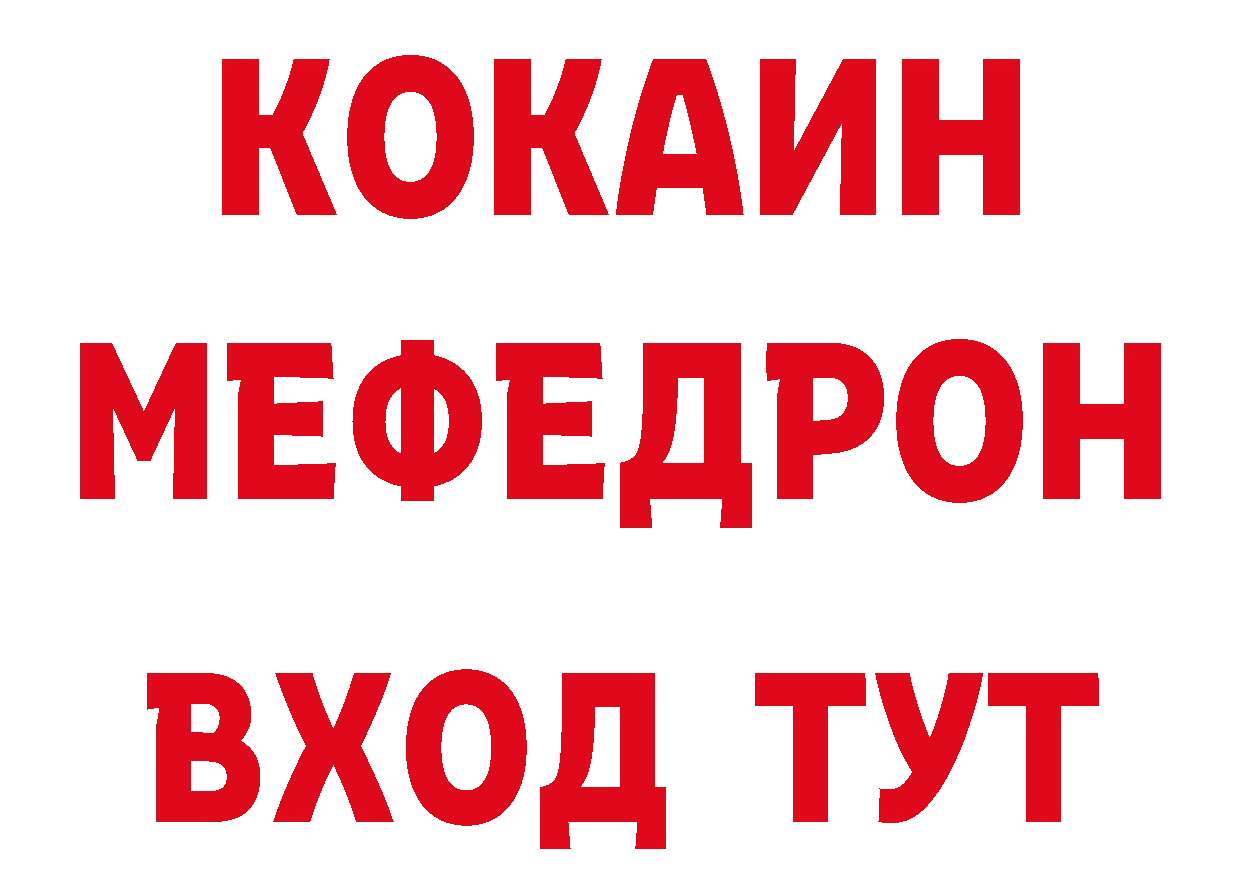 КОКАИН
МЕФЕДРОН
ВХОД ТУТ